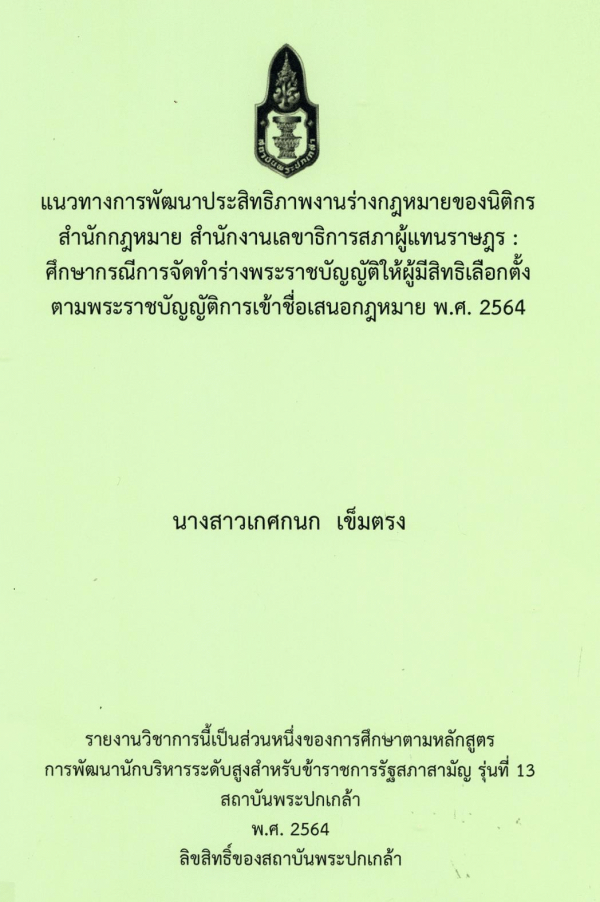 แนวทางการพัฒนาประสิทธิภาพงานร่างกฎหมายของนิติกร
สำนักกฎหมาย สำนักงานเลขาธิการสภาผู้แทนราษฎร :
ศึกษากรณีการจัดทำร่างพระราชบัญญัติให้ผู้มีสิทธิเลือกตั้ง
ตามพระราชบัญญัติการเข้าชื่อเสนอกฎหมาย พ.ศ. 2564

นางสาวเกศกนก เข็มตรง

รายงานวิชาการนี้เป็นส่วนหนึ่งของการศึกษาตามหลักสูตร
การพัฒนานักบริหารระดับสูงสำหรับข้าราชการรัฐสภาสามัญ รุ่นที่ 13
สถาบันพระปกเกล้า
พ.ศ. 2564
ลิขสิทธิ์ของสถาบันพระปกเกล้า